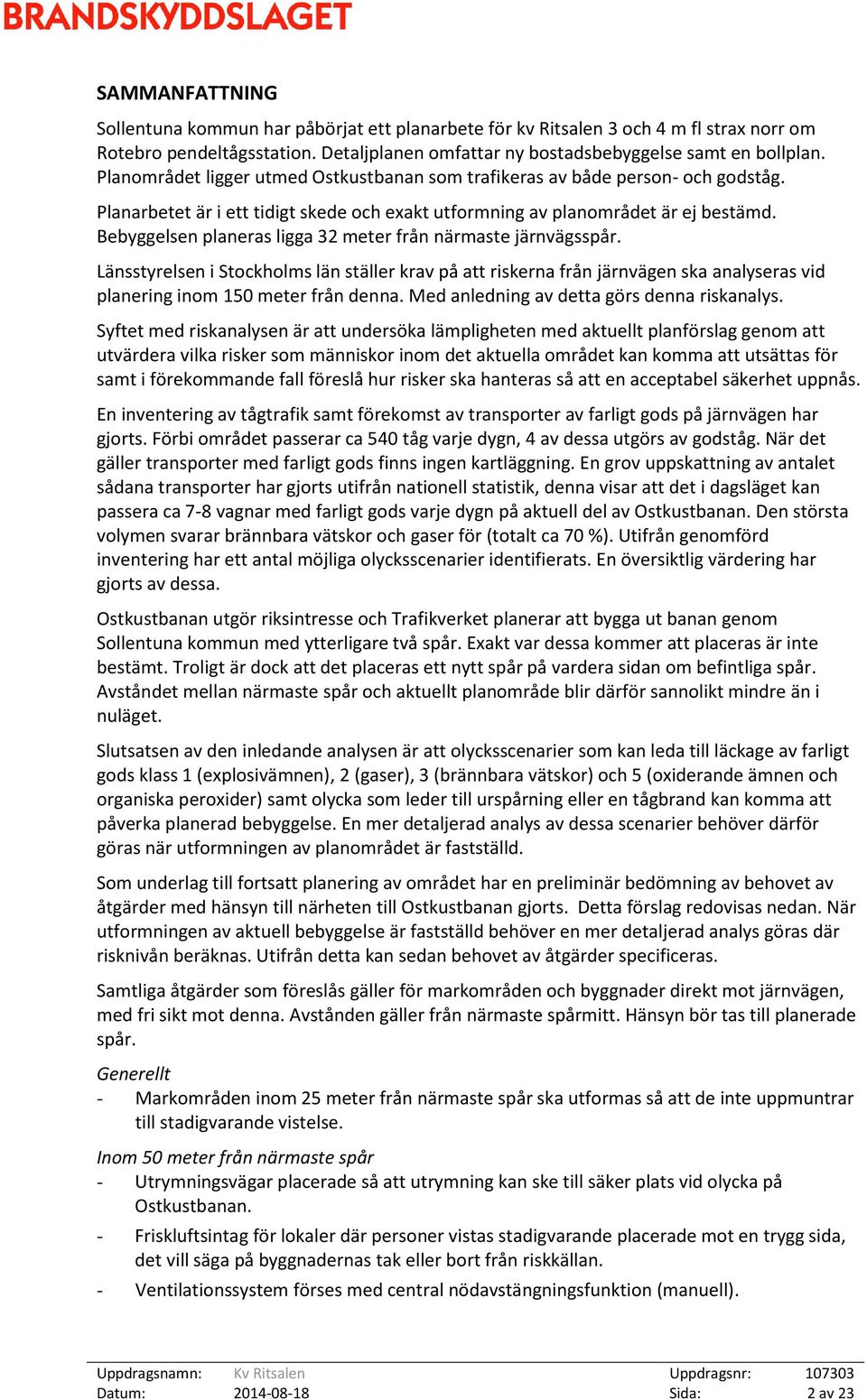 BRANDSKYDDSLAGET

SAMMANFATTNING

Sollentuna kommun har påbörjat ett planarbete för kv Ritsalen 3 och 4 m fl strax norr om Rotebro pendeltågsstation. Detaljplanen omfattar ny bostadsbebyggelse samt en bollplan. Planområdet ligger utmed Ostkustbanan som trafikeras av både person- och godståg.

Planarbetet är i ett tidigt skede och exakt utformning av planområdet är ej bestämd. Bebyggelsen planeras ligga 32 meter från närmaste järnvägsspår.

Länsstyrelsen i Stockholms län ställer krav på att riskerna från järnvägen ska analyseras vid planering inom 150 meter från denna. Med anledning av detta görs denna riskanalys.

Syftet med riskanalysen är att undersöka lämpligheten med aktuellt planförslag genom att utvärdera vilka risker som människor inom det aktuella området kan komma att utsättas för samt i förekommande fall föreslå hur risker ska hanteras så att en acceptabel säkerhet uppnås.

En inventering av tågtrafik samt förekomst av transporter av farligt gods på järnvägen har gjorts. Förbi området passerar ca 540 tåg varje dygn, 4 av dessa utgörs av godståg. När det gäller transporter med farligt gods finns ingen kartläggning. En grov uppskattning av antalet sådana transporter har gjorts utifrån nationell statistik, denna visar att det i dagsläget kan passera ca 7-8 vagnar med farligt gods varje dygn på aktuell del av Ostkustbanan. Den största volymen svarar brännbara vätskor och gaser för (totalt ca 70 %). Utifrån genomförd inventering har ett antal möjliga olycksscenarier identifierats. En översiktlig värdering har gjorts av dessa.

Ostkustbanan utgör riksintresse och Trafikverket planerar att bygga ut banan genom Sollentuna kommun med ytterligare två spår. Exakt var dessa kommer att placeras är inte bestämt. Troligt är dock att det placeras ett nytt spår på vardera sidan om befintliga spår. Avståndet mellan närmaste spår och aktuellt planområde blir därför sannolikt mindre än i nuläget.

Slutsatsen av den inledande analysen är att olycksscenarier som kan leda till läckage av farligt gods klass 1 (explosivämnen), 2 (gaser), 3 (brännbara vätskor) och 5 (oxiderande ämnen och organiska peroxider) samt olycka som leder till urspårning eller en tågbrand kan komma att påverka planerad bebyggelse. En mer detaljerad analys av dessa scenarier behöver därför göras när utformningen av planområdet är fastställd.

Som underlag till fortsatt planering av området har en preliminär bedömning av behovet av åtgärder med hänsyn till närheten till Ostkustbanan gjorts. Detta förslag redovisas nedan. När utformningen av aktuell bebyggelse är fastställd behöver en mer detaljerad analys göras där risknivån beräknas. Utifrån detta kan sedan behovet av åtgärder specificeras.

Samtliga åtgärder som föreslås gäller för markområden och byggnader direkt mot järnvägen, med fri sikt mot denna. Avstånden gäller från närmaste spårmitt. Hänsyn bör tas till planerade spår.

Generellt
- Markområden inom 25 meter från närmaste spår ska utformas så att de inte uppmuntrar till stadigvarande vistelse.

Inom 50 meter från närmaste spår
- Utrymningsvägar placerade så att utrymning kan ske till säker plats vid olycka på Ostkustbanan.
- Friskluftsintag för lokaler där personer vistas stadigvarande placerade mot en trygg sida, det vill säga på byggnadernas tak eller bort från riskkällan.
- Ventilationssystem förses med central nödavstängningsfunktion (manuell).

Uppdragsnamn: Kv Ritsalen Uppdragsnr: 107303
Datum: 2014-08-18 Sida: 2 av 23